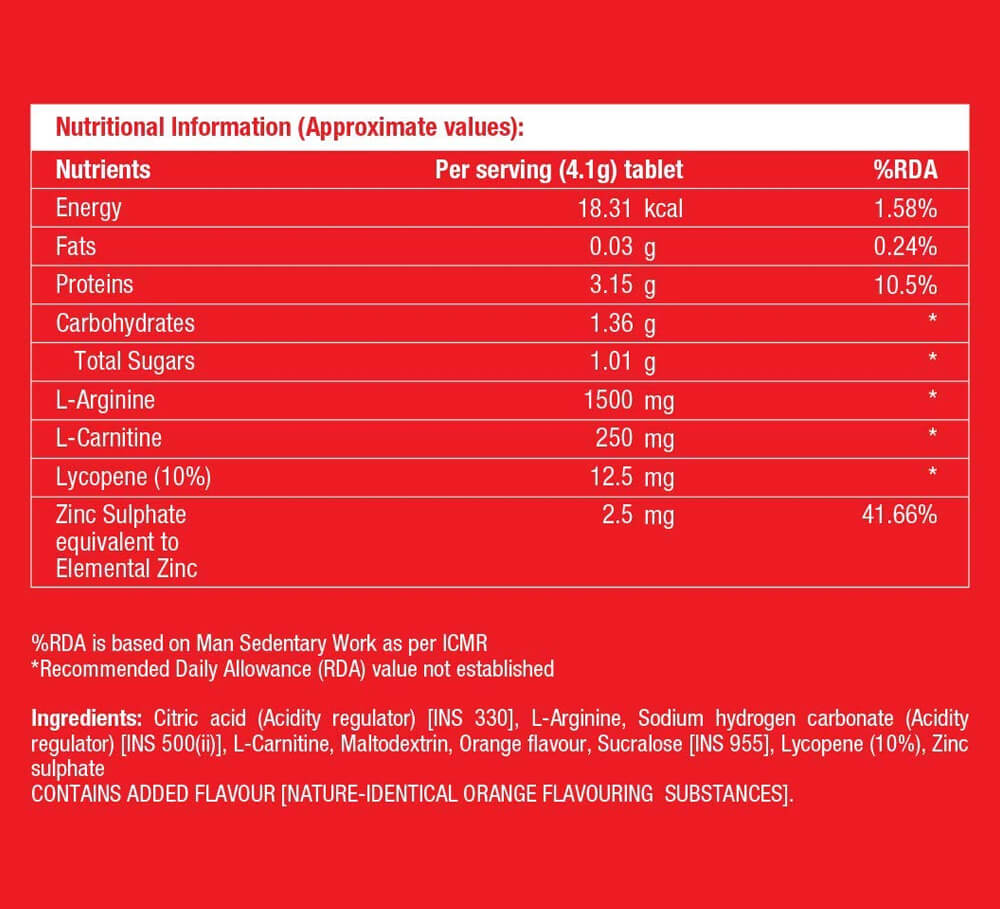 Nutritional Information (Approximate values):

| Nutrients | Per serving (4.1g) tablet | %RDA |
|---|---|---|
| Energy | 18.31 kcal | 1.58% |
| Fats | 0.03 g | 0.24% |
| Proteins | 3.15 g | 10.5% |
| Carbohydrates | 1.36 g | * |
| Total Sugars | 1.01 g | * |
| L-Arginine | 1500 mg | * |
| L-Carnitine | 250 mg | * |
| Lycopene (10%) | 12.5 mg | * |
| Zinc Sulphate equivalent to Elemental Zinc | 2.5 mg | 41.66% |

%RDA is based on Man Sedentary Work as per ICMR
*Recommended Daily Allowance (RDA) value not established

Ingredients: Citric acid (Acidity regulator) [INS 330], L-Arginine, Sodium hydrogen carbonate (Acidity regulator) [INS 500(ii)], L-Carnitine, Maltodextrin, Orange flavour, Sucralose [INS 955], Lycopene (10%), Zinc sulphate
CONTAINS ADDED FLAVOUR [NATURE-IDENTICAL ORANGE FLAVOURING SUBSTANCES].